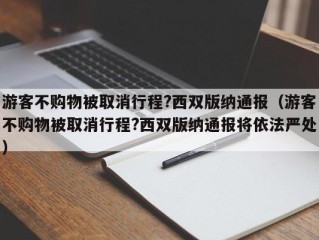 游客不购物被取消行程?西双版纳通报（游客不购物被取消行程?西双版纳通报将依法严处）